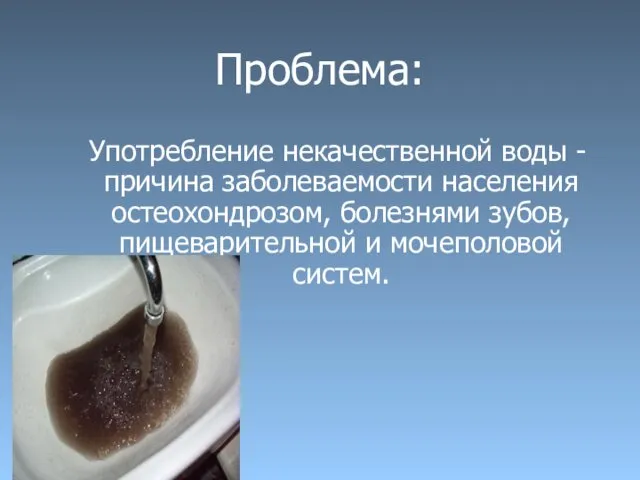 Проблема:

Употребление некачественной воды - причина заболеваемости населения остеохондрозом, болезнями зубов, пищеварительной и мочеполовой систем.